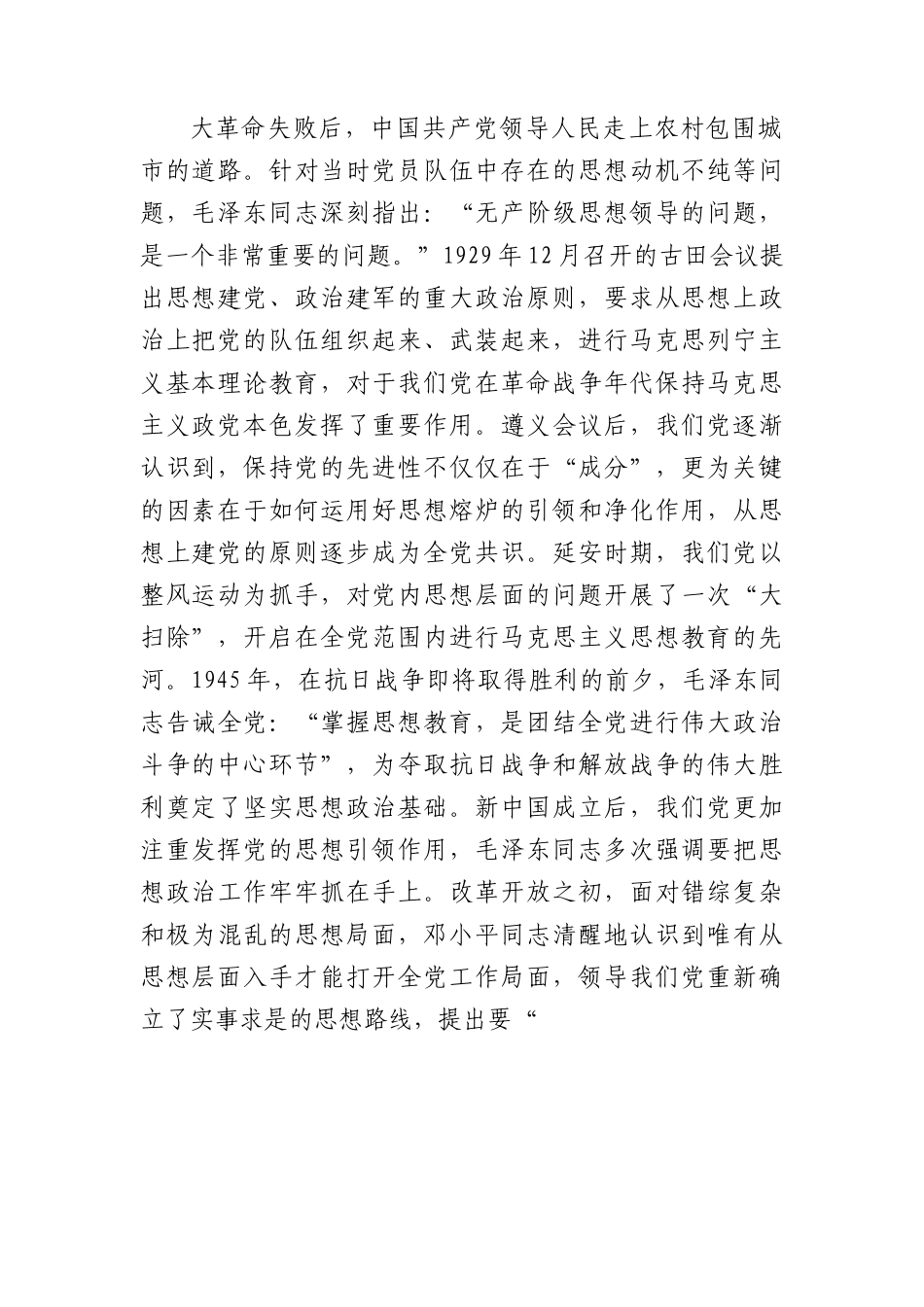 大革命失败后，中国共产党领导人民走上农村包围城市的道路。针对当时党员队伍中存在的思想动机不纯等问题，毛泽东同志深刻指出：“无产阶级思想领导的问题，是一个非常重要的问题。”1929年12月召开的古田会议提出思想建党、政治建军的重大政治原则，要求从思想上政治上把党的队伍组织起来、武装起来，进行马克思列宁主义基本理论教育，对于我们党在革命战争年代保持马克思主义政党本色发挥了重要作用。遵义会议后，我们党逐渐认识到，保持党的先进性不仅仅在于“成分”，更为关键的因素在于如何运用好思想熔炉的引领和净化作用，从思想上建党的原则逐步成为全党共识。延安时期，我们党以整风运动为抓手，对党内思想层面的问题开展了一次“大扫除”，开启在全党范围内进行马克思主义思想教育的先河。1945年，在抗日战争即将取得胜利的前夕，毛泽东同志告诫全党：“掌握思想教育，是团结全党进行伟大政治斗争的中心环节”，为夺取抗日战争和解放战争的伟大胜利奠定了坚实思想政治基础。新中国成立后，我们党更加注重发挥党的思想引领作用，毛泽东同志多次强调要把思想政治工作牢牢抓在手上。改革开放之初，面对错综复杂和极为混乱的思想局面，邓小平同志清醒地认识到唯有从思想层面入手才能打开全党工作局面，领导我们党重新确立了实事求是的思想路线，提出要“